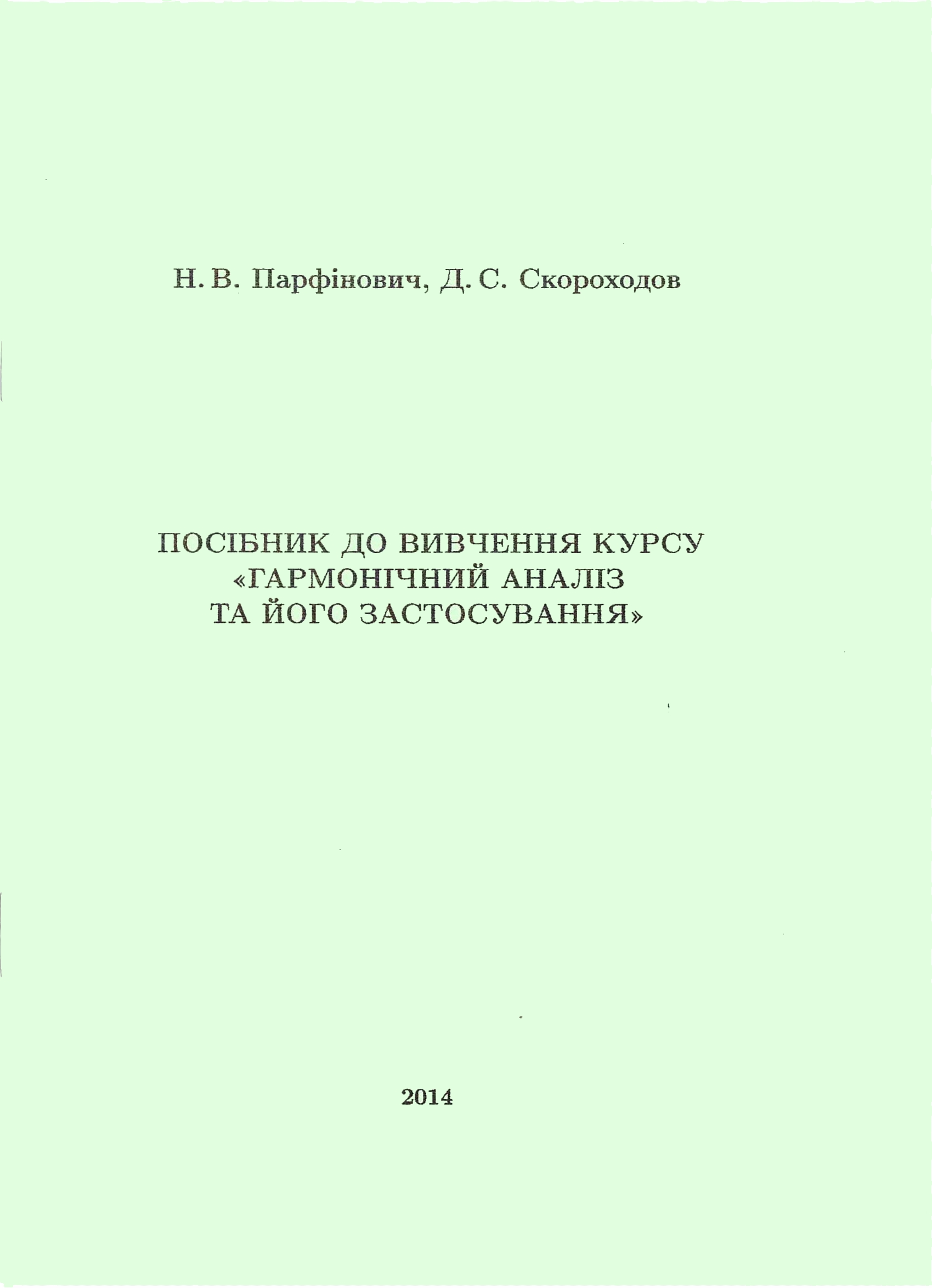 Н. В. Парфінович, Д. С. Скороходов

ПОСІБНИК ДО ВИВЧЕННЯ КУРСУ
«ГАРМОНІЧНИЙ АНАЛІЗ
ТА ЙОГО ЗАСТОСУВАННЯ»

2014